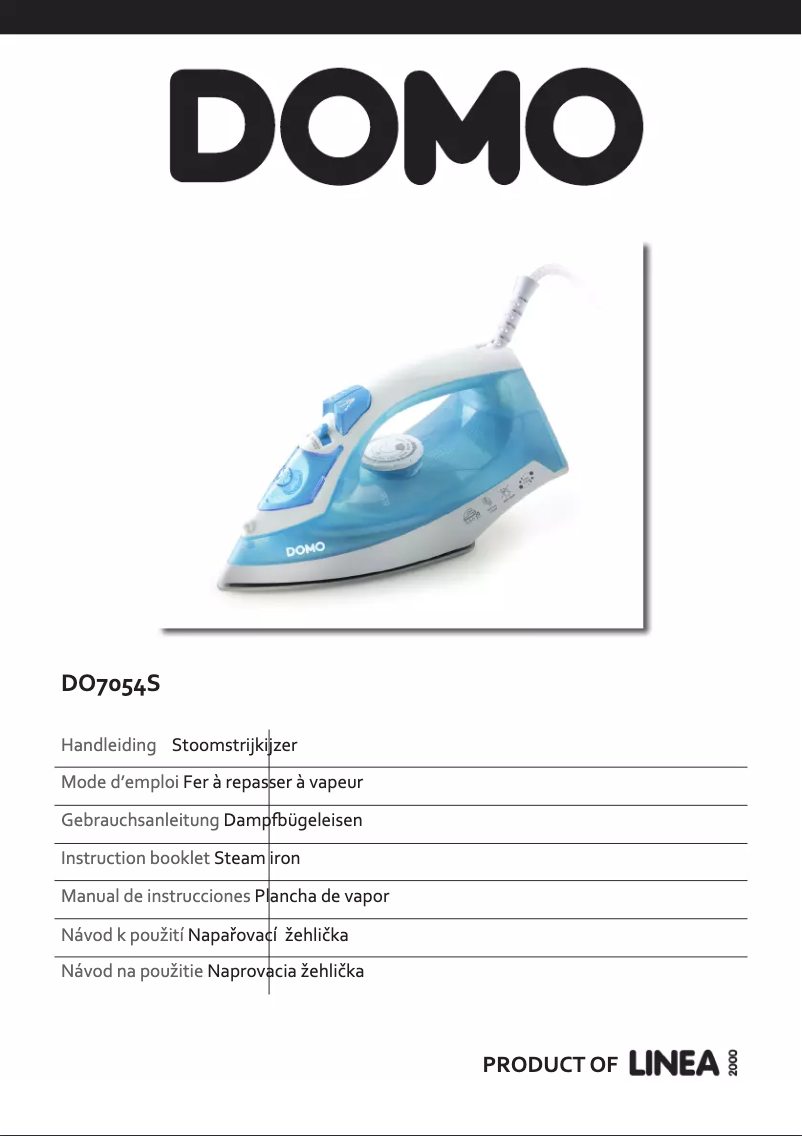 DOMO

DOMO

DO7054S

Handleiding Stoomstrijkijzer

Mode d'emploi Fer à repasser à vapeur

Gebrauchsanleitung Dampfbügeleisen

Instruction booklet Steam iron

Manual de instrucciones Plancha de vapor

Návod k použití Napařovací žehlička

Návod na použitie Naprovacia žehlička

PRODUCT OF LINEA 2000